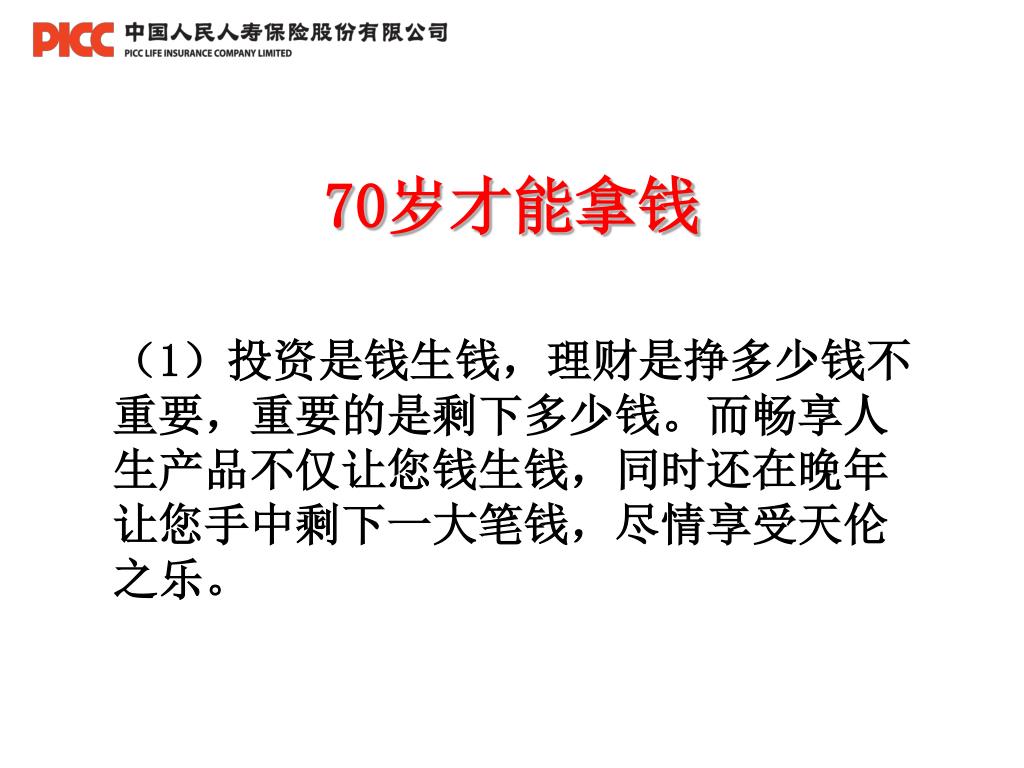 PICC 中国人民人寿保险股份有限公司
PICC LIFE INSURANCE COMPANY LIMITED

70岁才能拿钱

（1）投资是钱生钱，理财是挣多少钱不重要，重要的是剩下多少钱。而畅享人生产品不仅让您钱生钱，同时还在晚年让您手中剩下一大笔钱，尽情享受天伦之乐。